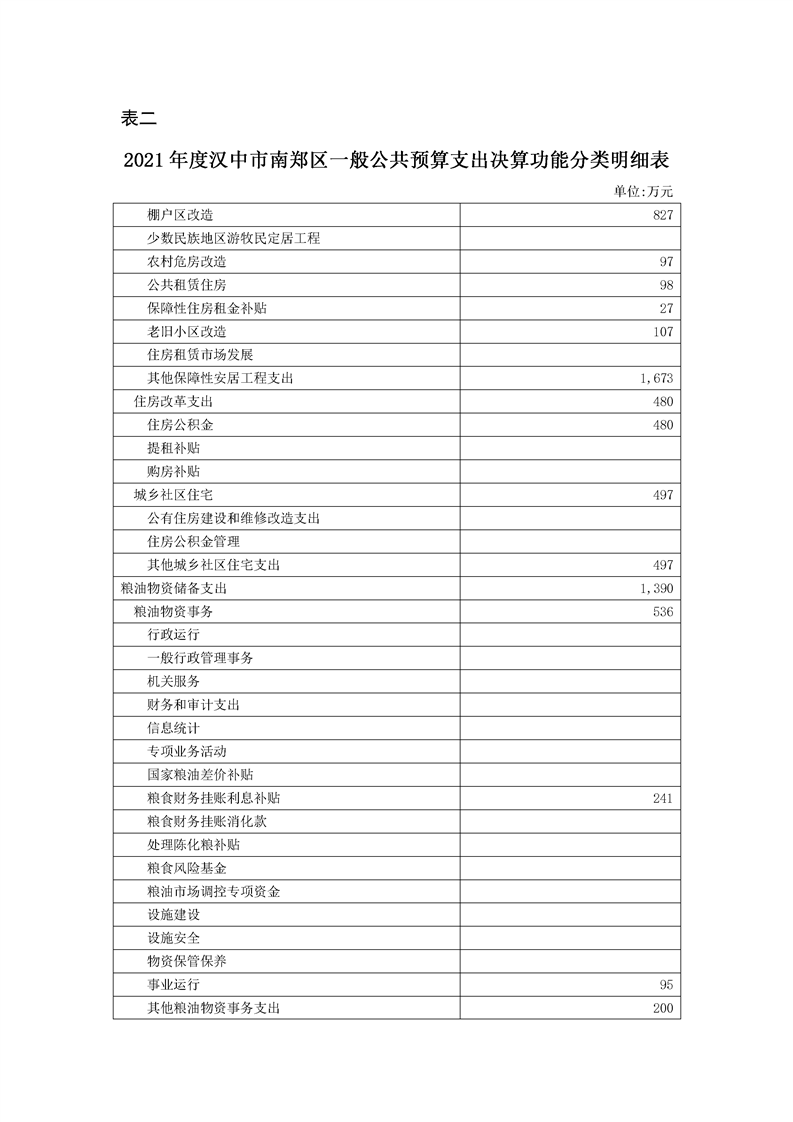 表二

2021年度汉中市南郑区一般公共预算支出决算功能分类明细表

单位:万元

| | |
|---|---|
| 棚户区改造 | 827 |
| 少数民族地区游牧民定居工程 | |
| 农村危房改造 | 97 |
| 公共租赁住房 | 98 |
| 保障性住房租金补贴 | 27 |
| 老旧小区改造 | 107 |
| 住房租赁市场发展 | |
| 其他保障性安居工程支出 | 1,673 |
| 住房改革支出 | 480 |
| 住房公积金 | 480 |
| 提租补贴 | |
| 购房补贴 | |
| 城乡社区住宅 | 497 |
| 公有住房建设和维修改造支出 | |
| 住房公积金管理 | |
| 其他城乡社区住宅支出 | 497 |
| 粮油物资储备支出 | 1,390 |
| 粮油物资事务 | 536 |
| 行政运行 | |
| 一般行政管理事务 | |
| 机关服务 | |
| 财务和审计支出 | |
| 信息统计 | |
| 专项业务活动 | |
| 国家粮油差价补贴 | |
| 粮食财务挂账利息补贴 | 241 |
| 粮食财务挂账消化款 | |
| 处理陈化粮补贴 | |
| 粮食风险基金 | |
| 粮油市场调控专项资金 | |
| 设施建设 | |
| 设施安全 | |
| 物资保管保养 | |
| 事业运行 | 95 |
| 其他粮油物资事务支出 | 200 |